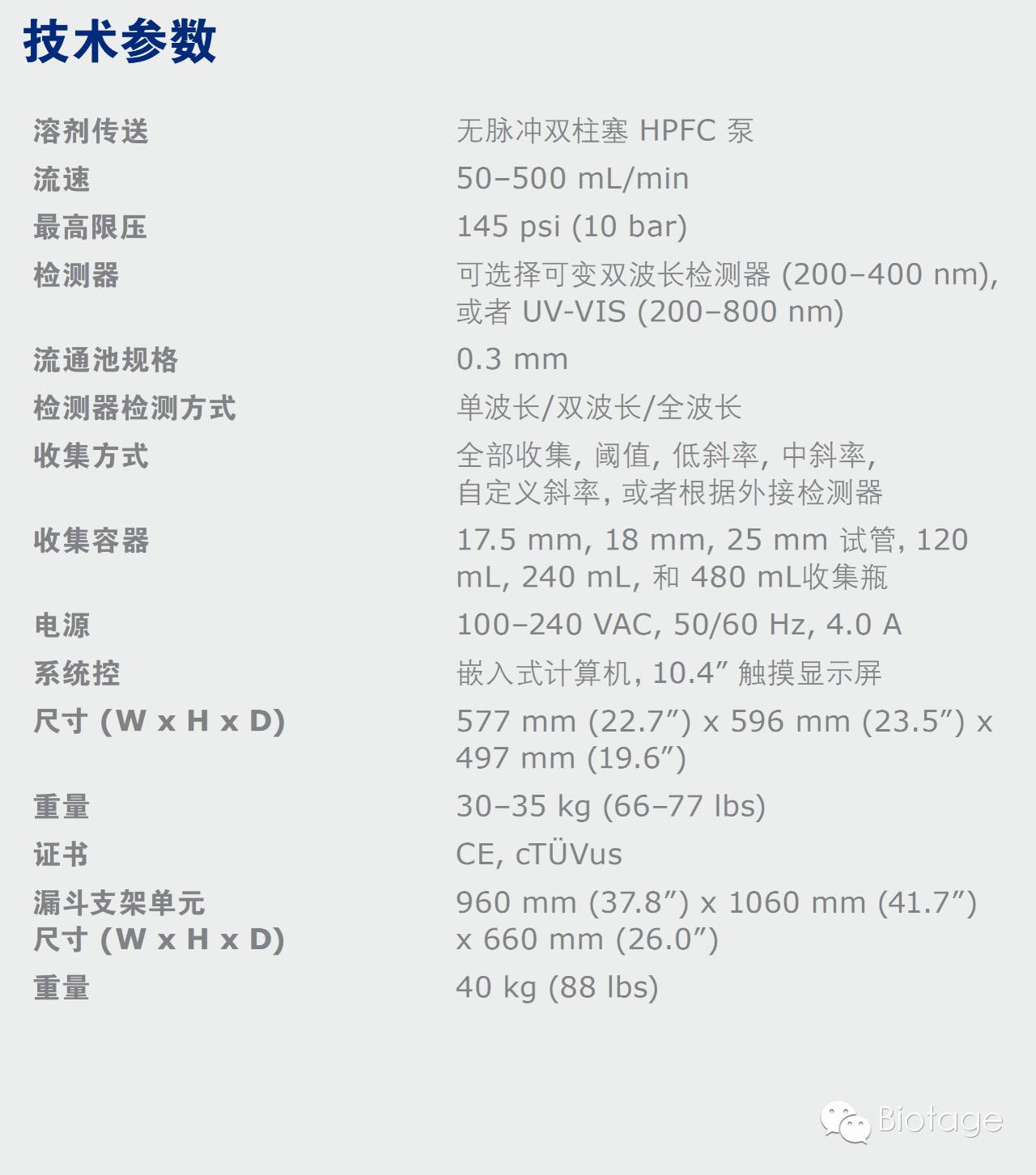 技术参数

| | |
|---|---|
| 溶剂传送 | 无脉冲双柱塞 HPFC 泵 |
| 流速 | 50–500 mL/min |
| 最高限压 | 145 psi (10 bar) |
| 检测器 | 可选择可变双波长检测器 (200–400 nm), 或者 UV-VIS (200–800 nm) |
| 流通池规格 | 0.3 mm |
| 检测器检测方式 | 单波长/双波长/全波长 |
| 收集方式 | 全部收集, 阈值, 低斜率, 中斜率, 自定义斜率, 或者根据外接检测器 |
| 收集容器 | 17.5 mm, 18 mm, 25 mm 试管, 120 mL, 240 mL, 和 480 mL收集瓶 |
| 电源 | 100–240 VAC, 50/60 Hz, 4.0 A |
| 系统控 | 嵌入式计算机, 10.4” 触摸显示屏 |
| 尺寸 (W x H x D) | 577 mm (22.7”) x 596 mm (23.5”) x 497 mm (19.6”) |
| 重量 | 30–35 kg (66–77 lbs) |
| 证书 | CE, cTÜVus |
| 漏斗支架单元 尺寸 (W x H x D) | 960 mm (37.8”) x 1060 mm (41.7”) x 660 mm (26.0”) |
| 重量 | 40 kg (88 lbs) |

Biotage